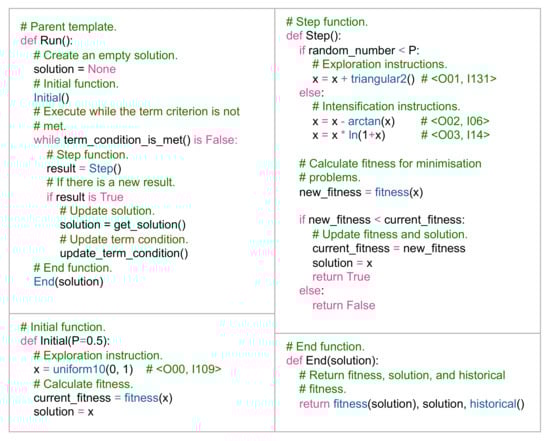 # Parent template.
def Run():
    # Create an empty solution.
    solution = None
    # Initial function.
    Initial()
    # Execute while the term criterion is not
    # met.
    while term_condition_is_met() is False:
        # Step function.
        result = Step()
        # If there is a new result.
        if result is True
            # Update solution.
            solution = get_solution()
            # Update term condition.
            update_term_condition()
    # End function.
    End(solution)

# Initial function.
def Initial(P=0.5):
    # Exploration instruction.
    x = uniform10(0, 1)   # <O00, I109>
    # Calculate fitness.
    current_fitness = fitness(x)
    solution = x

# Step function.
def Step():
    if random_number < P:
        # Exploration instructions.
        x = x + triangular2()  # <O01, I131>
    else:
        # Intensification instructions.
        x = x - arctan(x)        # <O02, I06>
        x = x * ln(1+x)          # <O03, I14>

    # Calculate fitness for minimisation
    # problems.
    new_fitness = fitness(x)

    if new_fitness < current_fitness:
        # Update fitness and solution.
        current_fitness = new_fitness
        solution = x
        return True
    else:
        return False

# End function.
def End(solution):
    # Return fitness, solution, and historical
    # fitness.
    return fitness(solution), solution, historical()